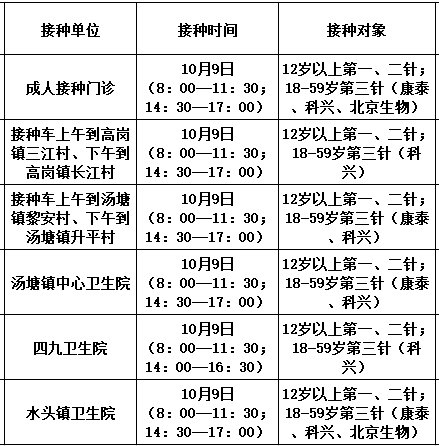 | 接种单位 | 接种时间 | 接种对象 |
|---|---|---|
| 成人接种门诊 | 10月9日（8：00—11：30；14：30—17：00） | 12岁以上第一、二针；18-59岁第三针（康泰、科兴、北京生物） |
| 接种车上午到高岗镇三江村、下午到高岗镇长江村 | 10月9日（8：00—11：30；14：30—17：00） | 12岁以上第一、二针；18-59岁第三针（科兴） |
| 接种车上午到汤塘镇黎安村、下午到汤塘镇升平村 | 10月9日（8：00—11：30；14：30—17：00） | 12岁以上第一、二针；18-59岁第三针（康泰、科兴） |
| 汤塘镇中心卫生院 | 10月9日（8：00—11：30；14：30—17：00） | 12岁以上第一、二针；18-59岁第三针（康泰、科兴） |
| 四九卫生院 | 10月9日（8：00—11：30；14：00—16：30） | 12岁以上第一、二针；18-59岁第三针（科兴） |
| 水头镇卫生院 | 10月9日（8：00—11：30；14：30—17：00） | 12岁以上第一、二针；18-59岁第三针（康泰、科兴、北京生物） |